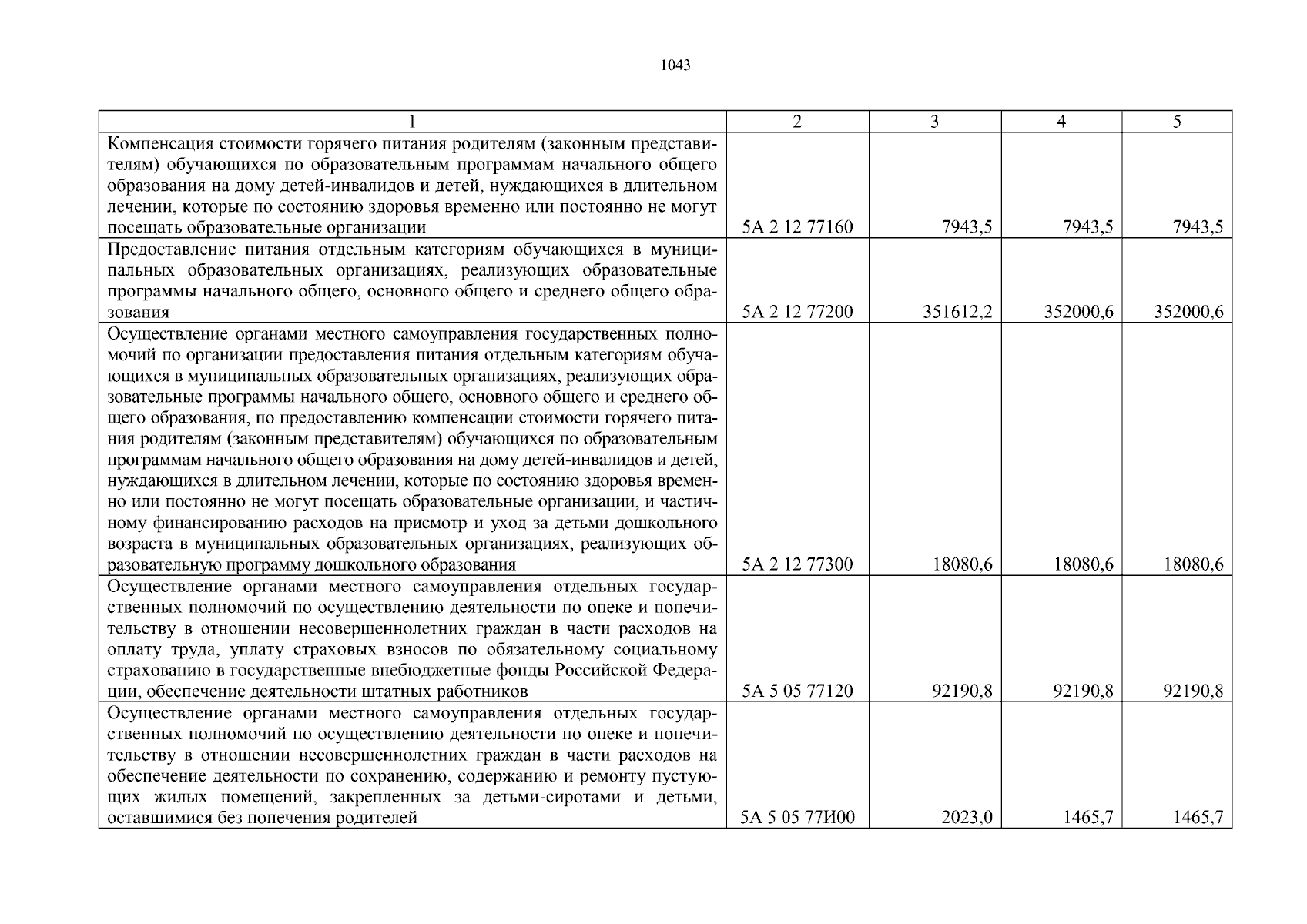 1043

| 1 | 2 | 3 | 4 | 5 |
|---|---|---|---|---|
| Компенсация стоимости горячего питания родителям (законным представителям) обучающихся по образовательным программам начального общего образования на дому детей-инвалидов и детей, нуждающихся в длительном лечении, которые по состоянию здоровья временно или постоянно не могут посещать образовательные организации | 5А 2 12 77160 | 7943,5 | 7943,5 | 7943,5 |
| Предоставление питания отдельным категориям обучающихся в муниципальных образовательных организациях, реализующих образовательные программы начального общего, основного общего и среднего общего образования | 5А 2 12 77200 | 351612,2 | 352000,6 | 352000,6 |
| Осуществление органами местного самоуправления государственных полномочий по организации предоставления питания отдельным категориям обучающихся в муниципальных образовательных организациях, реализующих образовательные программы начального общего, основного общего и среднего общего образования, по предоставлению компенсации стоимости горячего питания родителям (законным представителям) обучающихся по образовательным программам начального общего образования на дому детей-инвалидов и детей, нуждающихся в длительном лечении, которые по состоянию здоровья временно или постоянно не могут посещать образовательные организации, и частичному финансированию расходов на присмотр и уход за детьми дошкольного возраста в муниципальных образовательных организациях, реализующих образовательную программу дошкольного образования | 5А 2 12 77300 | 18080,6 | 18080,6 | 18080,6 |
| Осуществление органами местного самоуправления отдельных государственных полномочий по осуществлению деятельности по опеке и попечительству в отношении несовершеннолетних граждан в части расходов на оплату труда, уплату страховых взносов по обязательному социальному страхованию в государственные внебюджетные фонды Российской Федерации, обеспечение деятельности штатных работников | 5А 5 05 77120 | 92190,8 | 92190,8 | 92190,8 |
| Осуществление органами местного самоуправления отдельных государственных полномочий по осуществлению деятельности по опеке и попечительству в отношении несовершеннолетних граждан в части расходов на обеспечение деятельности по сохранению, содержанию и ремонту пустующих жилых помещений, закрепленных за детьми-сиротами и детьми, оставшимися без попечения родителей | 5А 5 05 77И00 | 2023,0 | 1465,7 | 1465,7 |